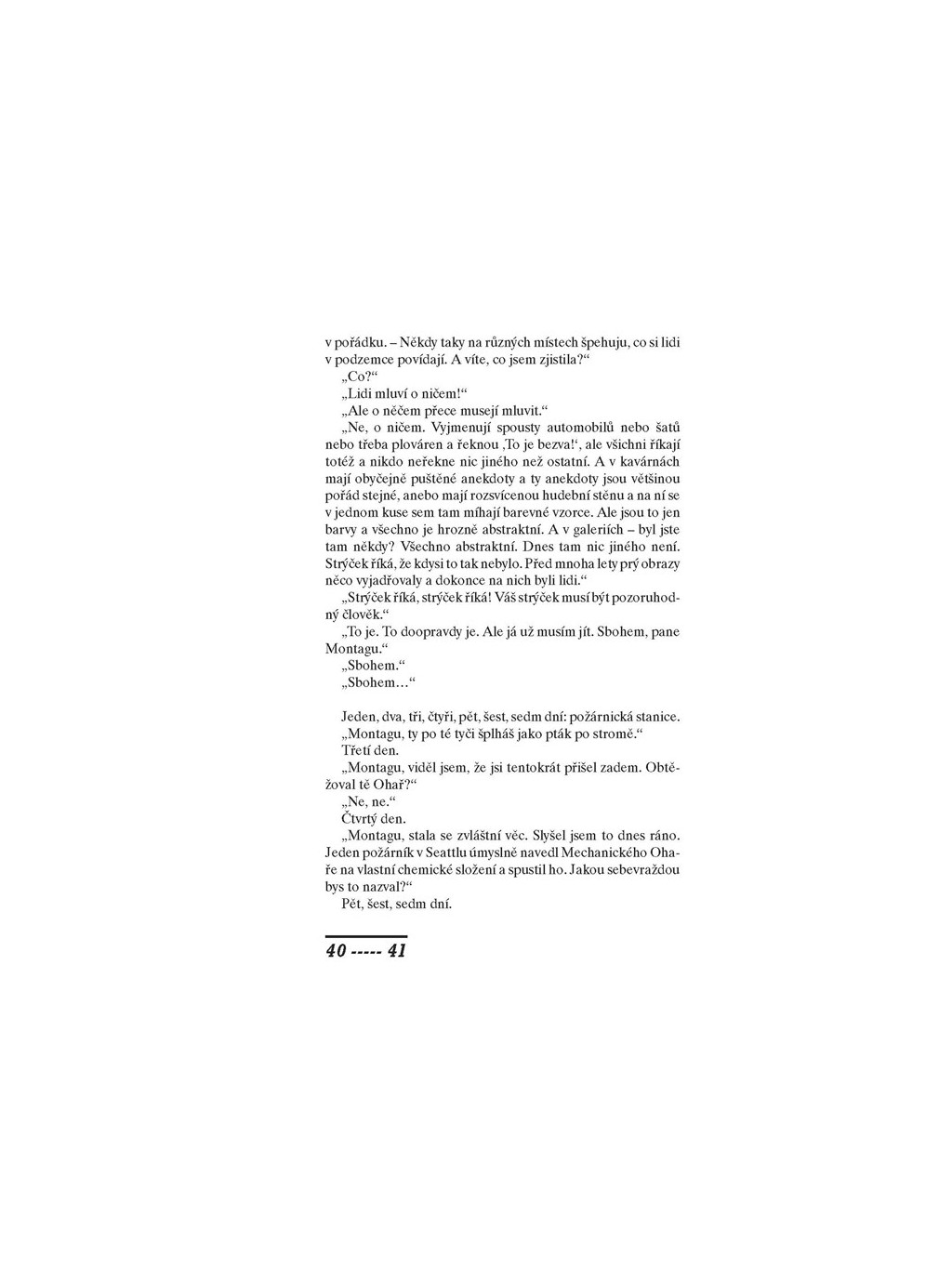 v pořádku. – Někdy taky na různých místech špehuju, co si lidi v podzemce povídají. A víte, co jsem zjistila?“

„Co?“

„Lidi mluví o ničem!“

„Ale o něčem přece musejí mluvit.“

„Ne, o ničem. Vyjmenují spousty automobilů nebo šatů nebo třeba plováren a řeknou ‚To je bezva!‘, ale všichni říkají totéž a nikdo neřekne nic jiného než ostatní. A v kavárnách mají obyčejně puštěné anekdoty a ty anekdoty jsou většinou pořád stejné, anebo mají rozsvícenou hudební stěnu a na ní se v jednom kuse sem tam míhají barevné vzorce. Ale jsou to jen barvy a všechno je hrozně abstraktní. A v galeriích – byl jste tam někdy? Všechno abstraktní. Dnes tam nic jiného není. Strýček říká, že kdysi to tak nebylo. Před mnoha lety prý obrazy něco vyjadřovaly a dokonce na nich byli lidi.“

„Strýček říká, strýček říká! Váš strýček musí být pozoruhodný člověk.“

„To je. To doopravdy je. Ale já už musím jít. Sbohem, pane Montagu.“

„Sbohem.“

„Sbohem…“

Jeden, dva, tři, čtyři, pět, šest, sedm dní: požárnická stanice.

„Montagu, ty po té tyči šplháš jako pták po stromě.“

Třetí den.

„Montagu, viděl jsem, že jsi tentokrát přišel zadem. Obtěžoval tě Ohař?“

„Ne, ne.“

Čtvrtý den.

„Montagu, stala se zvláštní věc. Slyšel jsem to dnes ráno. Jeden požárník v Seattlu úmyslně navedl Mechanického Ohaře na vlastní chemické složení a spustil ho. Jakou sebevraždou bys to nazval?“

Pět, šest, sedm dní.

40 ----- 41